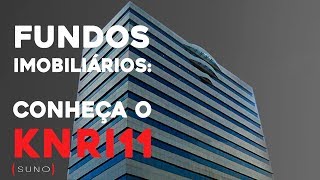 FUNDOS
IMOBILIÁRIOS:

CONHEÇA O
KNRI11
(SUNO)